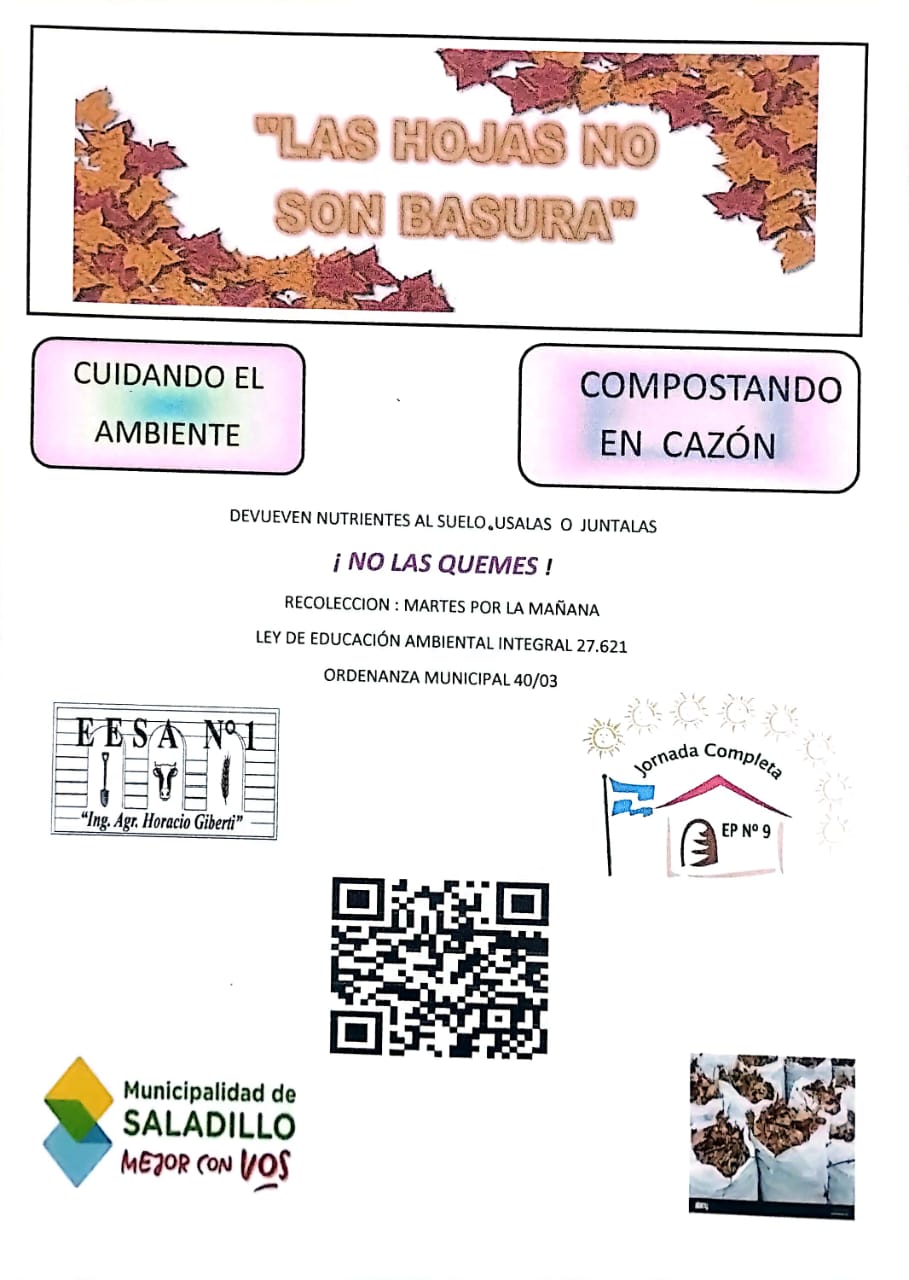 "LAS HOJAS NO SON BASURA"

CUIDANDO EL AMBIENTE

COMPOSTANDO EN CAZÓN

DEVUEVEN NUTRIENTES AL SUELO.USALAS O JUNTALAS

¡ NO LAS QUEMES !

RECOLECCION : MARTES POR LA MAÑANA

LEY DE EDUCACIÓN AMBIENTAL INTEGRAL 27.621

ORDENANZA MUNICIPAL 40/03

EESA Nº1
"Ing. Agr. Horacio Giberti"

Jornada Completa
EP Nº 9

Municipalidad de
SALADILLO
MEJOR CON VOS